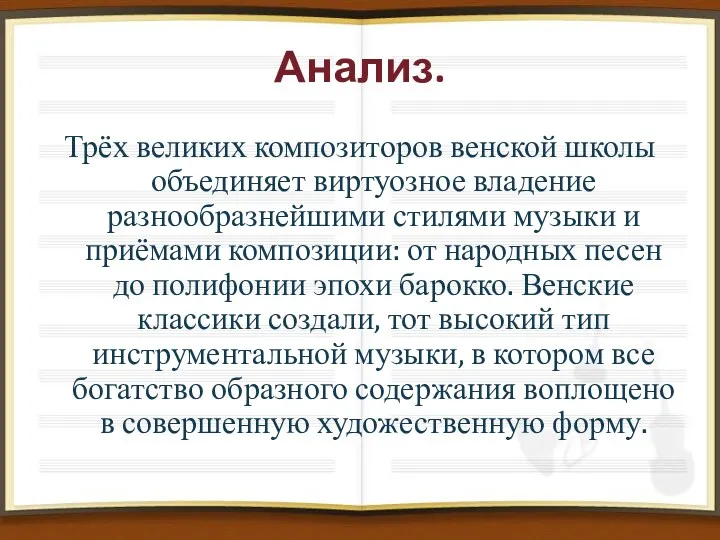 Анализ.

Трёх великих композиторов венской школы объединяет виртуозное владение разнообразнейшими стилями музыки и приёмами композиции: от народных песен до полифонии эпохи барокко. Венские классики создали, тот высокий тип инструментальной музыки, в котором все богатство образного содержания воплощено в совершенную художественную форму.